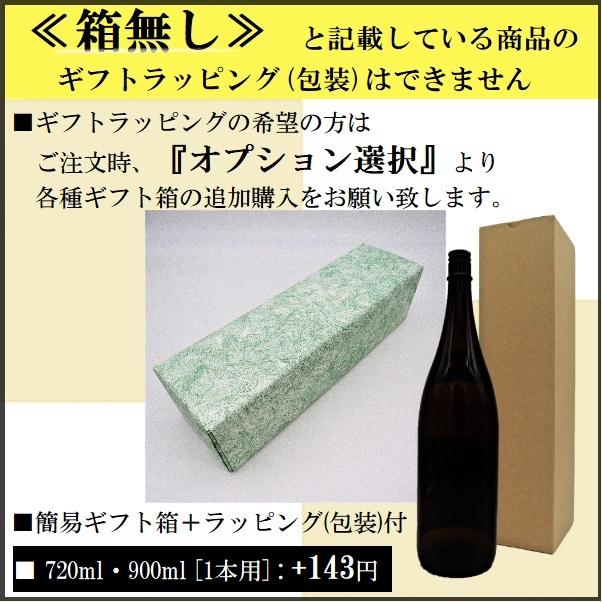 ≪箱無し≫ と記載している商品の
ギフトラッピング(包装)はできません

■ギフトラッピングの希望の方は
ご注文時、『オプション選択』より
各種ギフト箱の追加購入をお願い致します。

■簡易ギフト箱＋ラッピング(包装)付

■ 720ml・900ml [1本用]：+143円